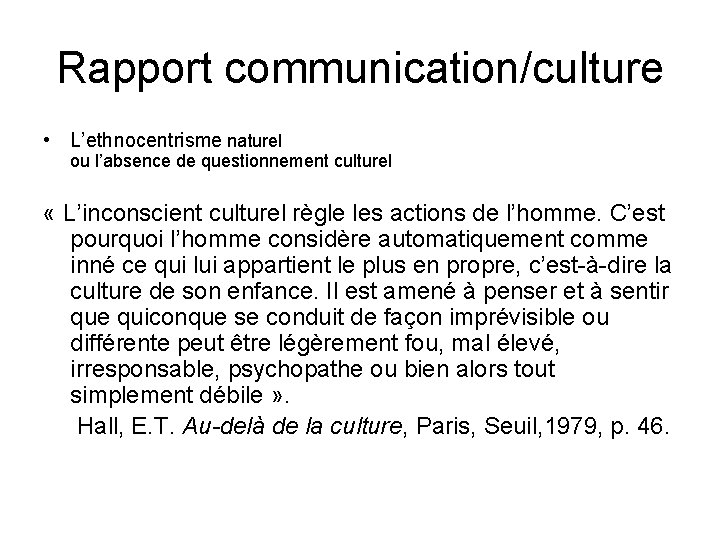 Rapport communication/culture

• L'ethnocentrisme naturel
ou l'absence de questionnement culturel

« L'inconscient culturel règle les actions de l'homme. C'est pourquoi l'homme considère automatiquement comme inné ce qui lui appartient le plus en propre, c'est-à-dire la culture de son enfance. Il est amené à penser et à sentir que quiconque se conduit de façon imprévisible ou différente peut être légèrement fou, mal élevé, irresponsable, psychopathe ou bien alors tout simplement débile ».

Hall, E.T. Au-delà de la culture, Paris, Seuil,1979, p. 46.